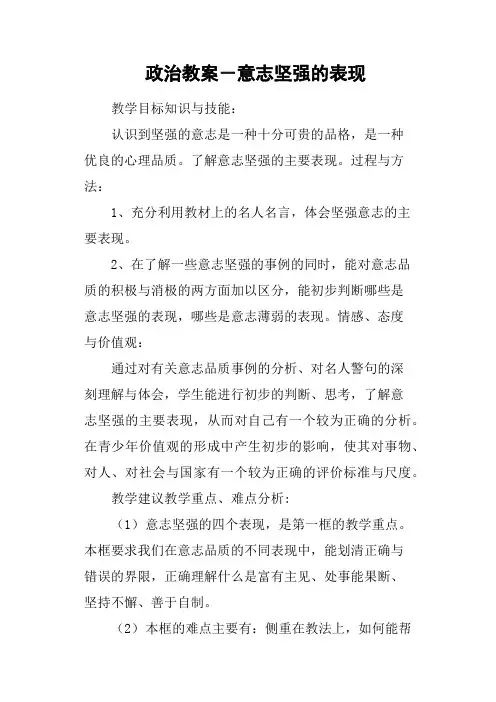 政治教案－意志坚强的表现

教学目标知识与技能：

认识到坚强的意志是一种十分可贵的品格，是一种优良的心理品质。了解意志坚强的主要表现。过程与方法：

1、充分利用教材上的名人名言，体会坚强意志的主要表现。

2、在了解一些意志坚强的事例的同时，能对意志品质的积极与消极的两方面加以区分，能初步判断哪些是意志坚强的表现，哪些是意志薄弱的表现。情感、态度与价值观：

通过对有关意志品质事例的分析、对名人警句的深刻理解与体会，学生能进行初步的判断、思考，了解意志坚强的主要表现，从而对自己有一个较为正确的分析。在青少年价值观的形成中产生初步的影响，使其对事物、对人、对社会与国家有一个较为正确的评价标准与尺度。

教学建议教学重点、难点分析：

（1）意志坚强的四个表现，是第一框的教学重点。本框要求我们在意志品质的不同表现中，能划清正确与错误的界限，正确理解什么是富有主见、处事能果断、坚持不懈、善于自制。

（2）本框的难点主要有：侧重在教法上，如何能帮